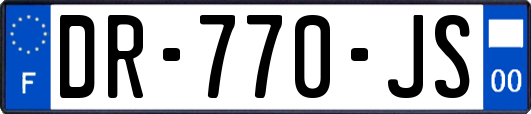 F
DR-770-JS
00